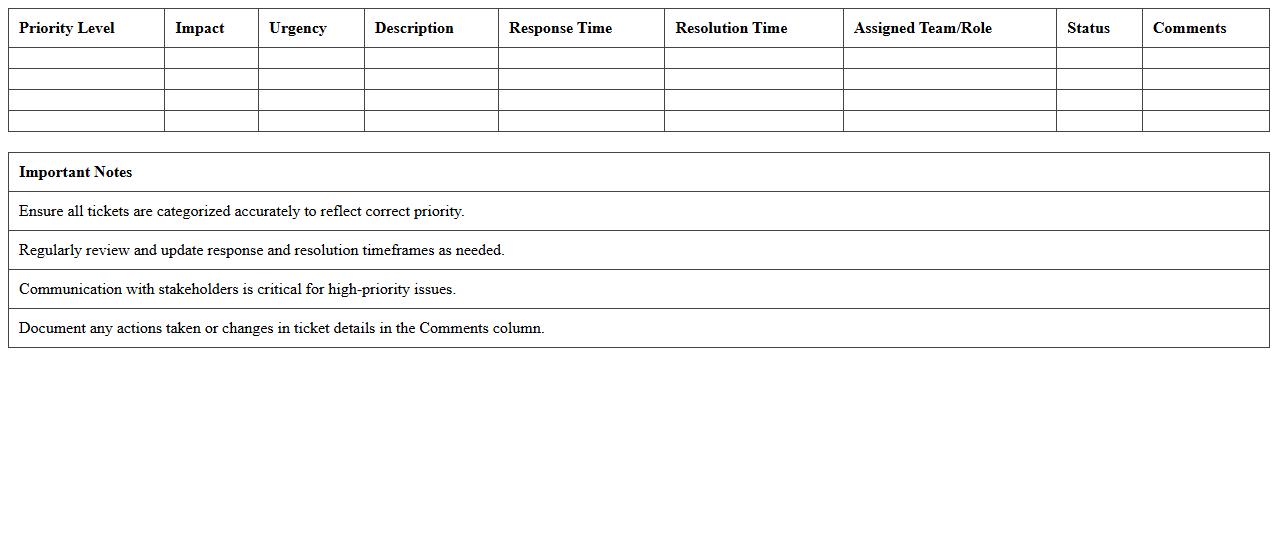 | Priority Level | Impact | Urgency | Description | Response Time | Resolution Time | Assigned Team/Role | Status | Comments |
|---|---|---|---|---|---|---|---|---|
| | | | | | | | | |
| | | | | | | | | |
| | | | | | | | | |
| | | | | | | | | |

| Important Notes |
|---|
| Ensure all tickets are categorized accurately to reflect correct priority. |
| Regularly review and update response and resolution timeframes as needed. |
| Communication with stakeholders is critical for high-priority issues. |
| Document any actions taken or changes in ticket details in the Comments column. |